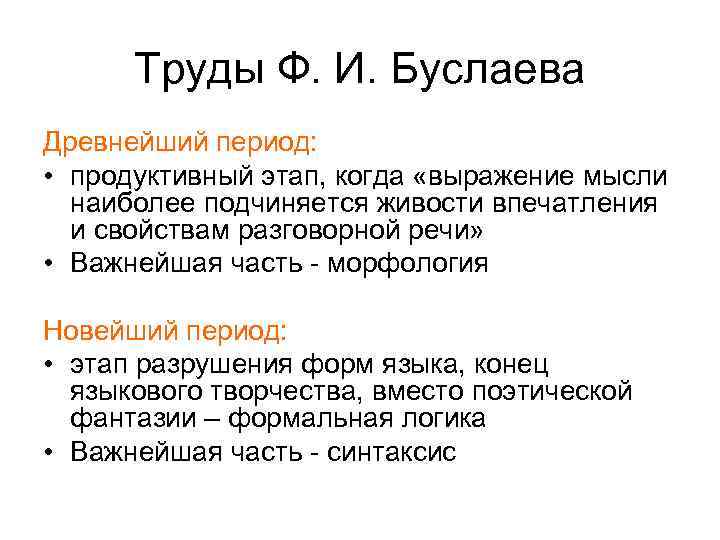 Труды Ф. И. Буслаева

Древнейший период:

• продуктивный этап, когда «выражение мысли наиболее подчиняется живости впечатления и свойствам разговорной речи»
• Важнейшая часть - морфология

Новейший период:

• этап разрушения форм языка, конец языкового творчества, вместо поэтической фантазии – формальная логика
• Важнейшая часть - синтаксис